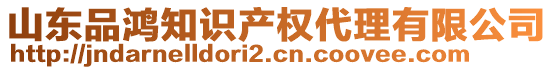 山东品鸿知识产权代理有限公司
http://jndarnelldori2.cn.coovee.com